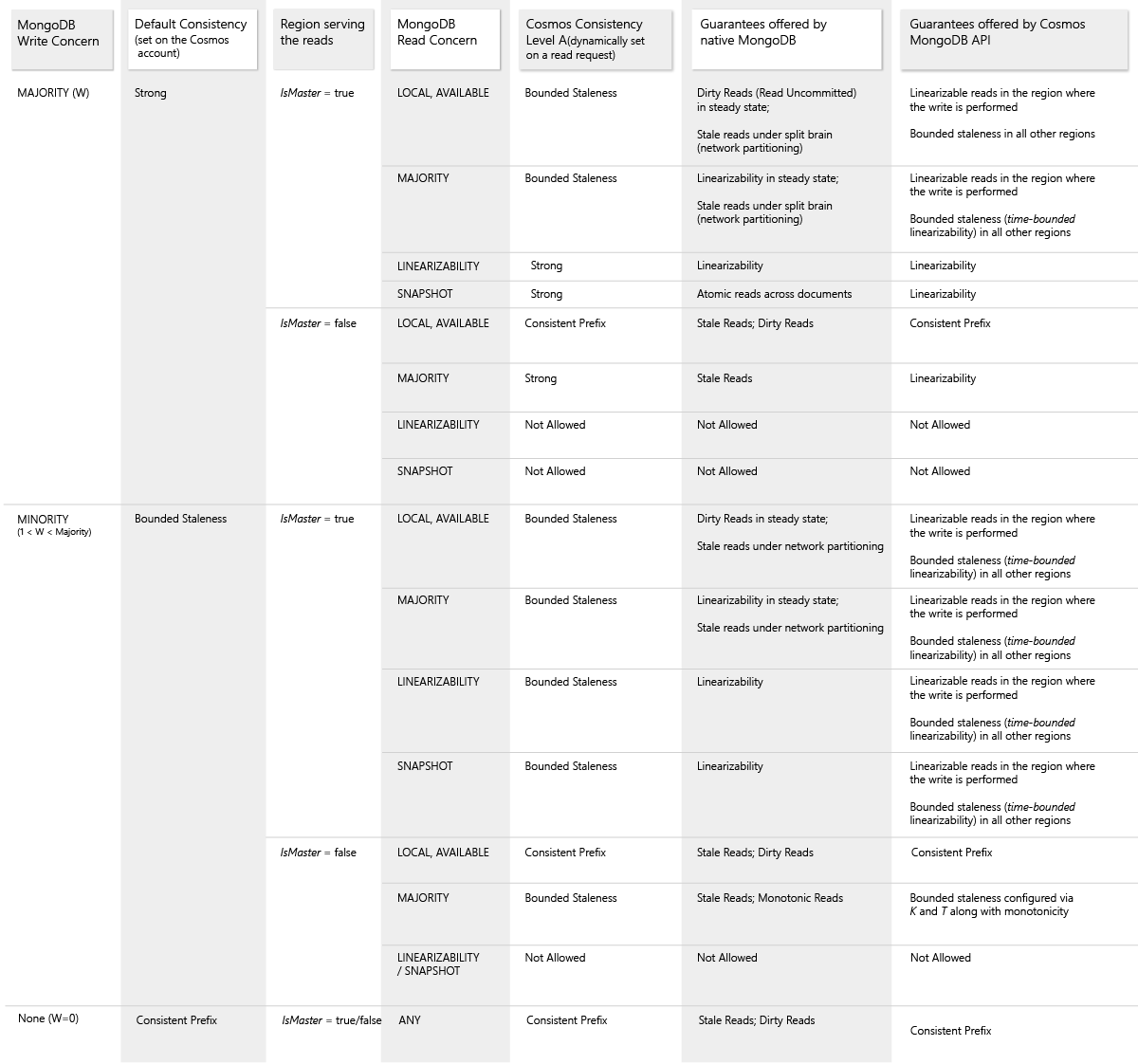 | MongoDB Write Concern | Default Consistency (set on the Cosmos account) | Region serving the reads | MongoDB Read Concern | Cosmos Consistency Level A(dynamically set on a read request) | Guarantees offered by native MongoDB | Guarantees offered by Cosmos MongoDB API |
|---|---|---|---|---|---|---|
| MAJORITY (W) | Strong | IsMaster = true | LOCAL, AVAILABLE | Bounded Staleness | Dirty Reads (Read Uncommitted) in steady state; Stale reads under split brain (network partitioning) | Linearizable reads in the region where the write is performed Bounded staleness in all other regions |
| | | | MAJORITY | Bounded Staleness | Linearizability in steady state; Stale reads under split brain (network partitioning) | Linearizable reads in the region where the write is performed Bounded staleness (time-bounded linearizability) in all other regions |
| | | | LINEARIZABILITY | Strong | Linearizability | Linearizability |
| | | | SNAPSHOT | Strong | Atomic reads across documents | Linearizability |
| | | IsMaster = false | LOCAL, AVAILABLE | Consistent Prefix | Stale Reads; Dirty Reads | Consistent Prefix |
| | | | MAJORITY | Strong | Stale Reads | Linearizability |
| | | | LINEARIZABILITY | Not Allowed | Not Allowed | Not Allowed |
| | | | SNAPSHOT | Not Allowed | Not Allowed | Not Allowed |
| MINORITY (1 < W < Majority) | Bounded Staleness | IsMaster = true | LOCAL, AVAILABLE | Bounded Staleness | Dirty Reads in steady state; Stale reads under network partitioning | Linearizable reads in the region where the write is performed Bounded staleness (time-bounded linearizability) in all other regions |
| | | | MAJORITY | Bounded Staleness | Linearizability in steady state; Stale reads under network partitioning | Linearizable reads in the region where the write is performed Bounded staleness (time-bounded linearizability) in all other regions |
| | | | LINEARIZABILITY | Bounded Staleness | Linearizability | Linearizable reads in the region where the write is performed Bounded staleness (time-bounded linearizability) in all other regions |
| | | | SNAPSHOT | Bounded Staleness | Linearizability | Linearizable reads in the region where the write is performed Bounded staleness (time-bounded linearizability) in all other regions |
| | | IsMaster = false | LOCAL, AVAILABLE | Consistent Prefix | Stale Reads; Dirty Reads | Consistent Prefix |
| | | | MAJORITY | Bounded Staleness | Stale Reads; Monotonic Reads | Bounded staleness configured via K and T along with monotonicity |
| | | | LINEARIZABILITY / SNAPSHOT | Not Allowed | Not Allowed | Not Allowed |
| None (W=0) | Consistent Prefix | IsMaster = true/false | ANY | Consistent Prefix | Stale Reads; Dirty Reads | Consistent Prefix |